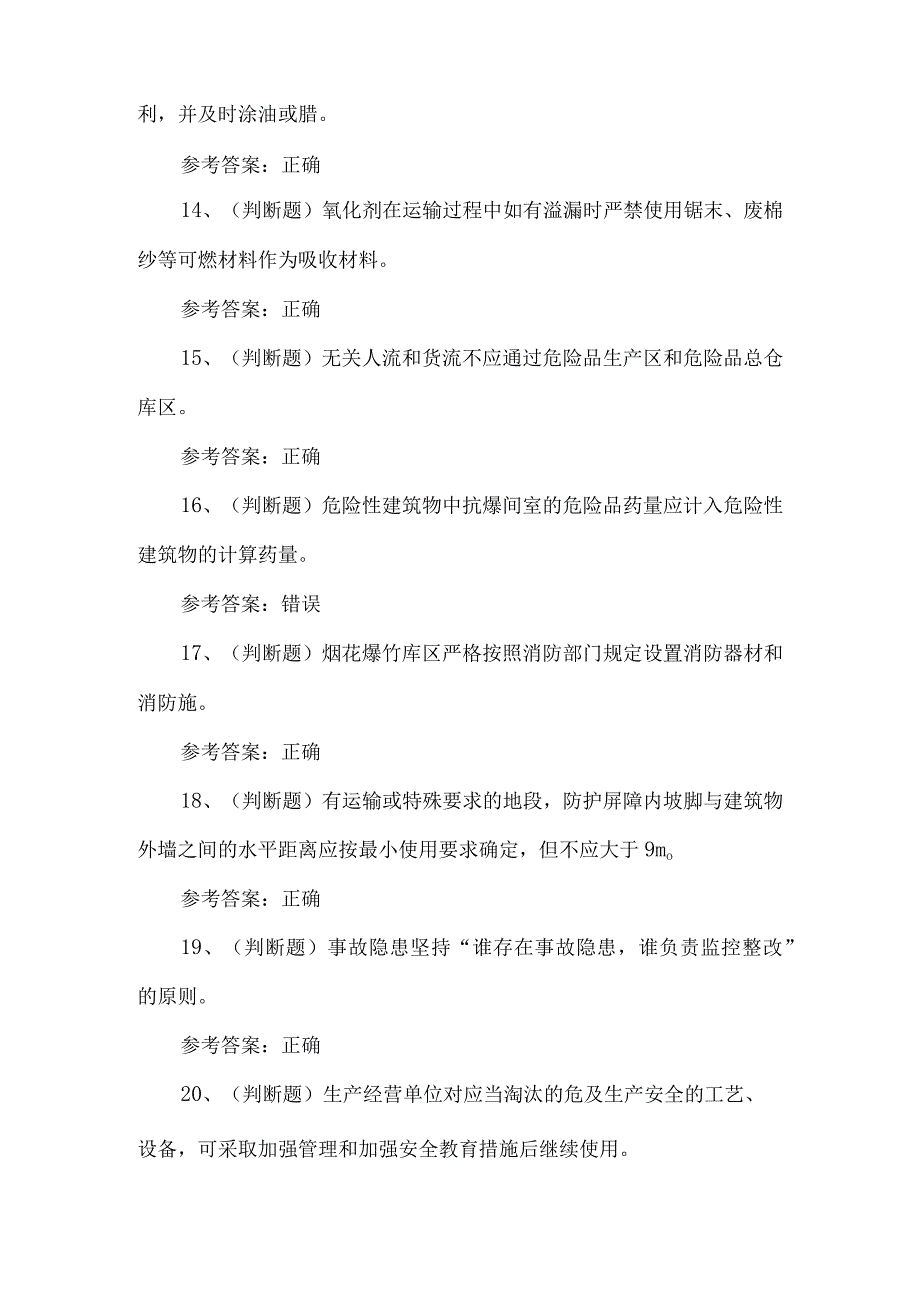 利，并及时涂油或腊。

参考答案：正确

14、（判断题）氧化剂在运输过程中如有溢漏时严禁使用锯末、废棉纱等可燃材料作为吸收材料。

参考答案：正确

15、（判断题）无关人流和货流不应通过危险品生产区和危险品总仓库区。

参考答案：正确

16、（判断题）危险性建筑物中抗爆间室的危险品药量应计入危险性建筑物的计算药量。

参考答案：错误

17、（判断题）烟花爆竹库区严格按照消防部门规定设置消防器材和消防施。

参考答案：正确

18、（判断题）有运输或特殊要求的地段，防护屏障内坡脚与建筑物外墙之间的水平距离应按最小使用要求确定，但不应大于 9m。

参考答案：正确

19、（判断题）事故隐患坚持“谁存在事故隐患，谁负责监控整改”的原则。

参考答案：正确

20、（判断题）生产经营单位对应当淘汰的危及生产安全的工艺、设备，可采取加强管理和加强安全教育措施后继续使用。